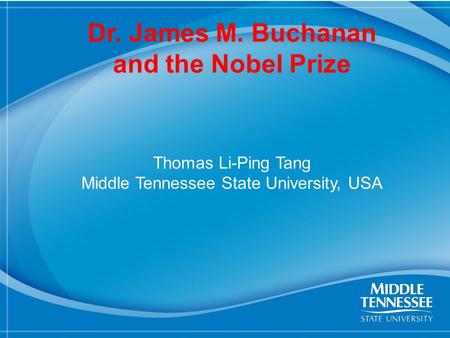 Dr. James M. Buchanan and the Nobel Prize

Thomas Li-Ping Tang
Middle Tennessee State University, USA

MIDDLE TENNESSEE
STATE UNIVERSITY